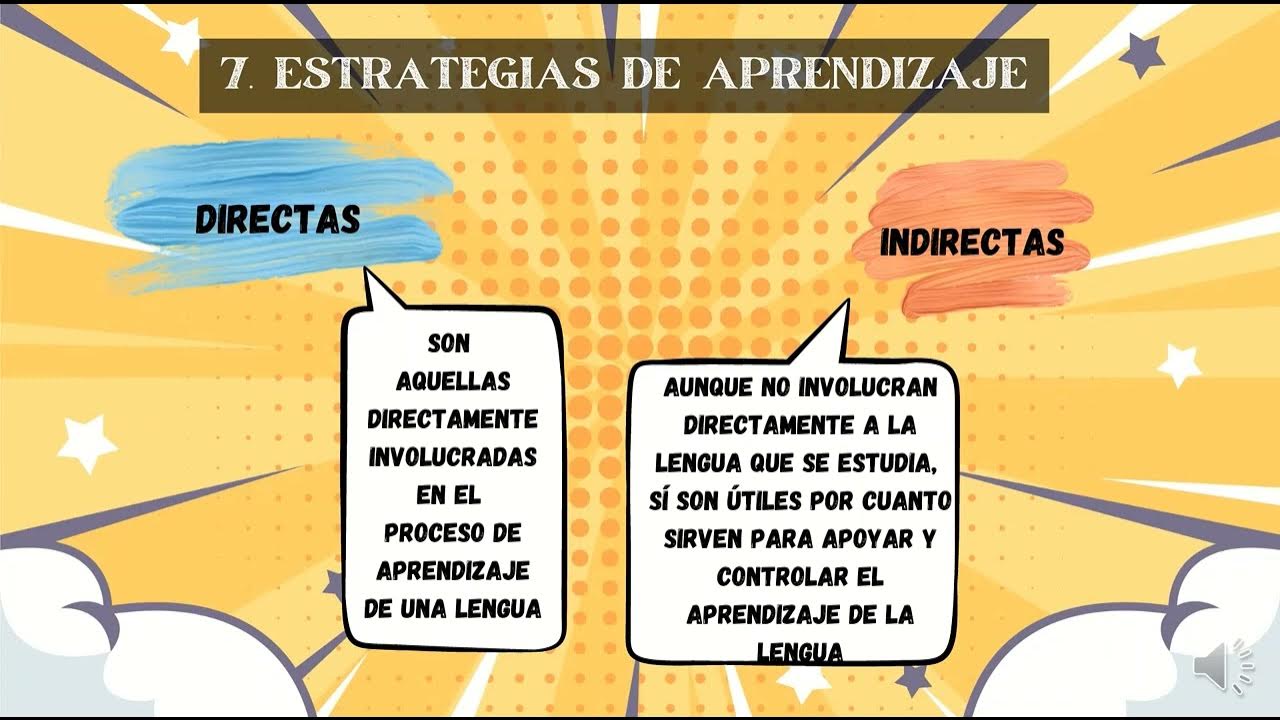 7. ESTRATEGIAS DE APRENDIZAJE

DIRECTAS

SON AQUELLAS DIRECTAMENTE INVOLUCRADAS EN EL PROCESO DE APRENDIZAJE DE UNA LENGUA

INDIRECTAS

AUNQUE NO INVOLUCRAN DIRECTAMENTE A LA LENGUA QUE SE ESTUDIA, SÍ SON ÚTILES POR CUANTO SIRVEN PARA APOYAR Y CONTROLAR EL APRENDIZAJE DE LA LENGUA